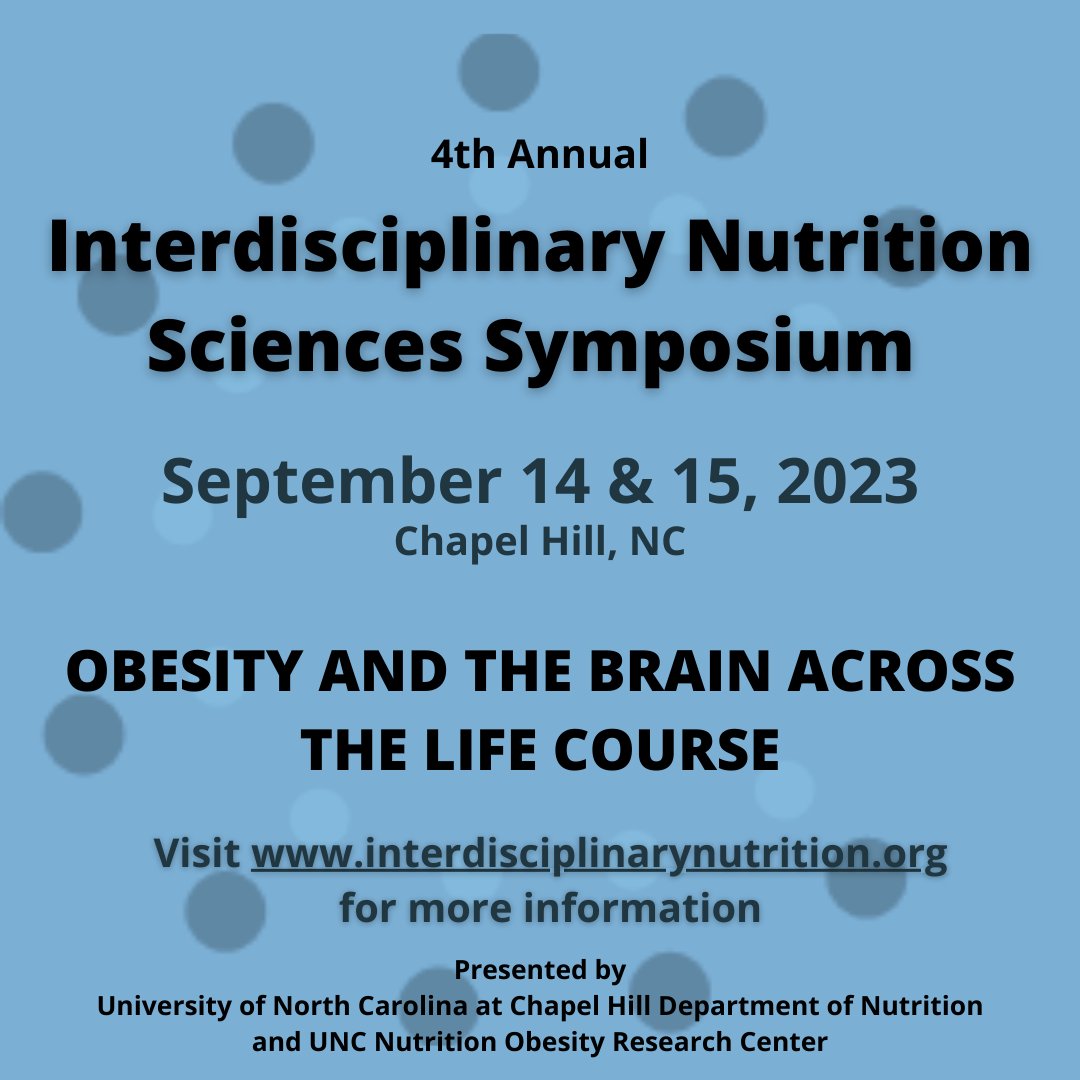 4th Annual

Interdisciplinary Nutrition Sciences Symposium

September 14 & 15, 2023

Chapel Hill, NC

OBESITY AND THE BRAIN ACROSS THE LIFE COURSE

Visit www.interdisciplinarynutrition.org for more information

Presented by

University of North Carolina at Chapel Hill Department of Nutrition and UNC Nutrition Obesity Research Center